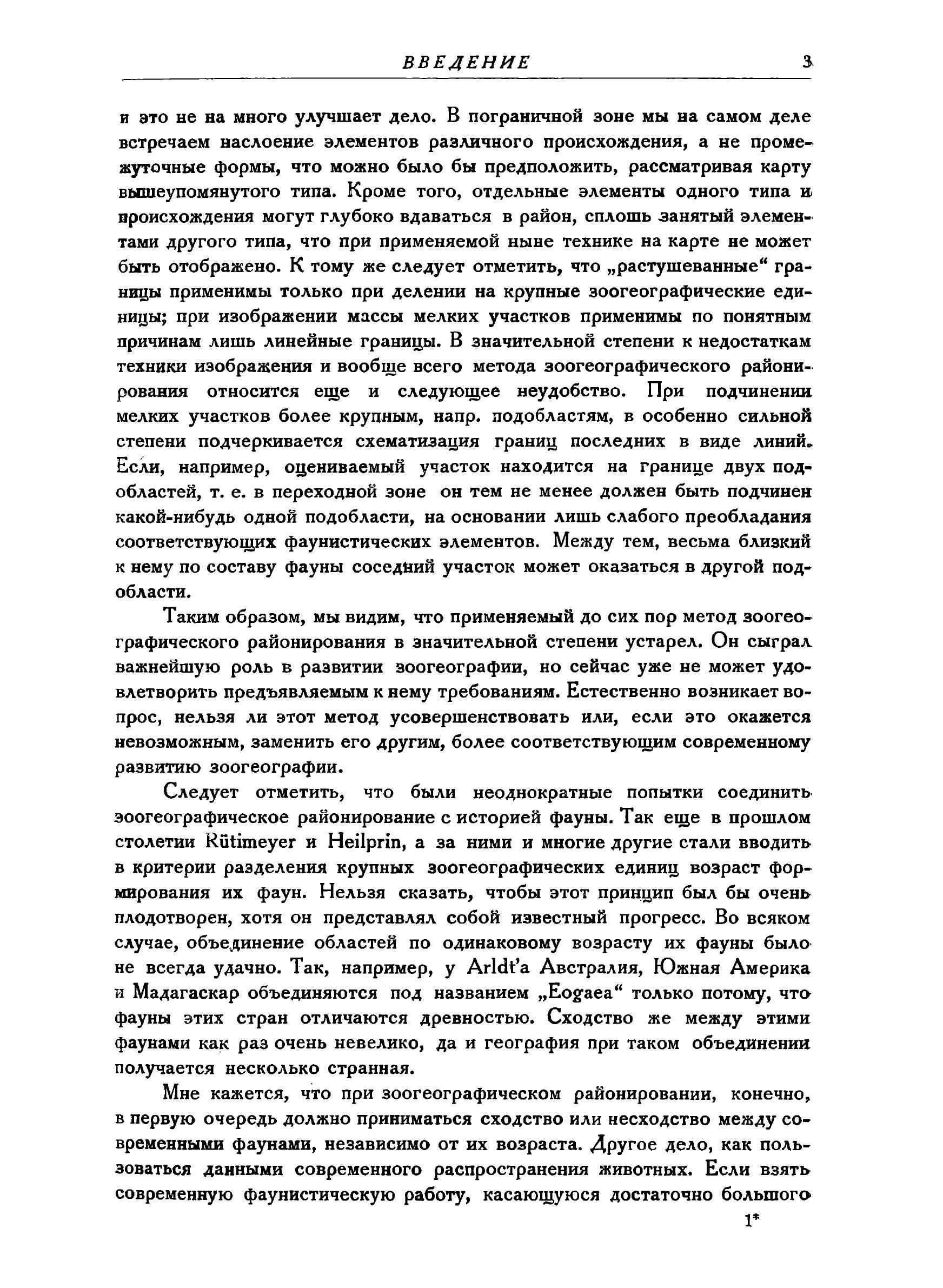 ВВЕДЕНИЕ 3

и это не на много улучшает дело. В пограничной зоне мы на самом деле встречаем наслоение элементов различного происхождения, а не промежуточные формы, что можно было бы предположить, рассматривая карту вышеупомянутого типа. Кроме того, отдельные элементы одного типа и происхождения могут глубоко вдаваться в район, сплошь занятый элементами другого типа, что при применяемой ныне технике на карте не может быть отображено. К тому же следует отметить, что „растушеванные“ границы применимы только при делении на крупные зоогеографические единицы; при изображении массы мелких участков применимы по понятным причинам лишь линейные границы. В значительной степени к недостаткам техники изображения и вообще всего метода зоогеографического районирования относится еще и следующее неудобство. При подчинении мелких участков более крупным, напр. подобластям, в особенно сильной степени подчеркивается схематизация границ последних в виде линий. Если, например, оцениваемый участок находится на границе двух подобластей, т. е. в переходной зоне он тем не менее должен быть подчинен какой-нибудь одной подобласти, на основании лишь слабого преобладания соответствующих фаунистических элементов. Между тем, весьма близкий к нему по составу фауны соседний участок может оказаться в другой подобласти.

Таким образом, мы видим, что применяемый до сих пор метод зоогеографического районирования в значительной степени устарел. Он сыграл важнейшую роль в развитии зоогеографии, но сейчас уже не может удовлетворить предъявляемым к нему требованиям. Естественно возникает вопрос, нельзя ли этот метод усовершенствовать или, если это окажется невозможным, заменить его другим, более соответствующим современному развитию зоогеографии.

Следует отметить, что были неоднократные попытки соединить зоогеографическое районирование с историей фауны. Так еще в прошлом столетии Rütimeyer и Heilprin, а за ними и многие другие стали вводить в критерии разделения крупных зоогеографических единиц возраст формирования их фаун. Нельзя сказать, чтобы этот принцип был бы очень плодотворен, хотя он представлял собой известный прогресс. Во всяком случае, объединение областей по одинаковому возрасту их фауны было не всегда удачно. Так, например, у Arldt'а Австралия, Южная Америка и Мадагаскар объединяются под названием „Eogaea“ только потому, что фауны этих стран отличаются древностью. Сходство же между этими фаунами как раз очень невелико, да и география при таком объединении получается несколько странная.

Мне кажется, что при зоогеографическом районировании, конечно, в первую очередь должно приниматься сходство или несходство между современными фаунами, независимо от их возраста. Другое дело, как пользоваться данными современного распространения животных. Если взять современную фаунистическую работу, касающуюся достаточно большого

1*